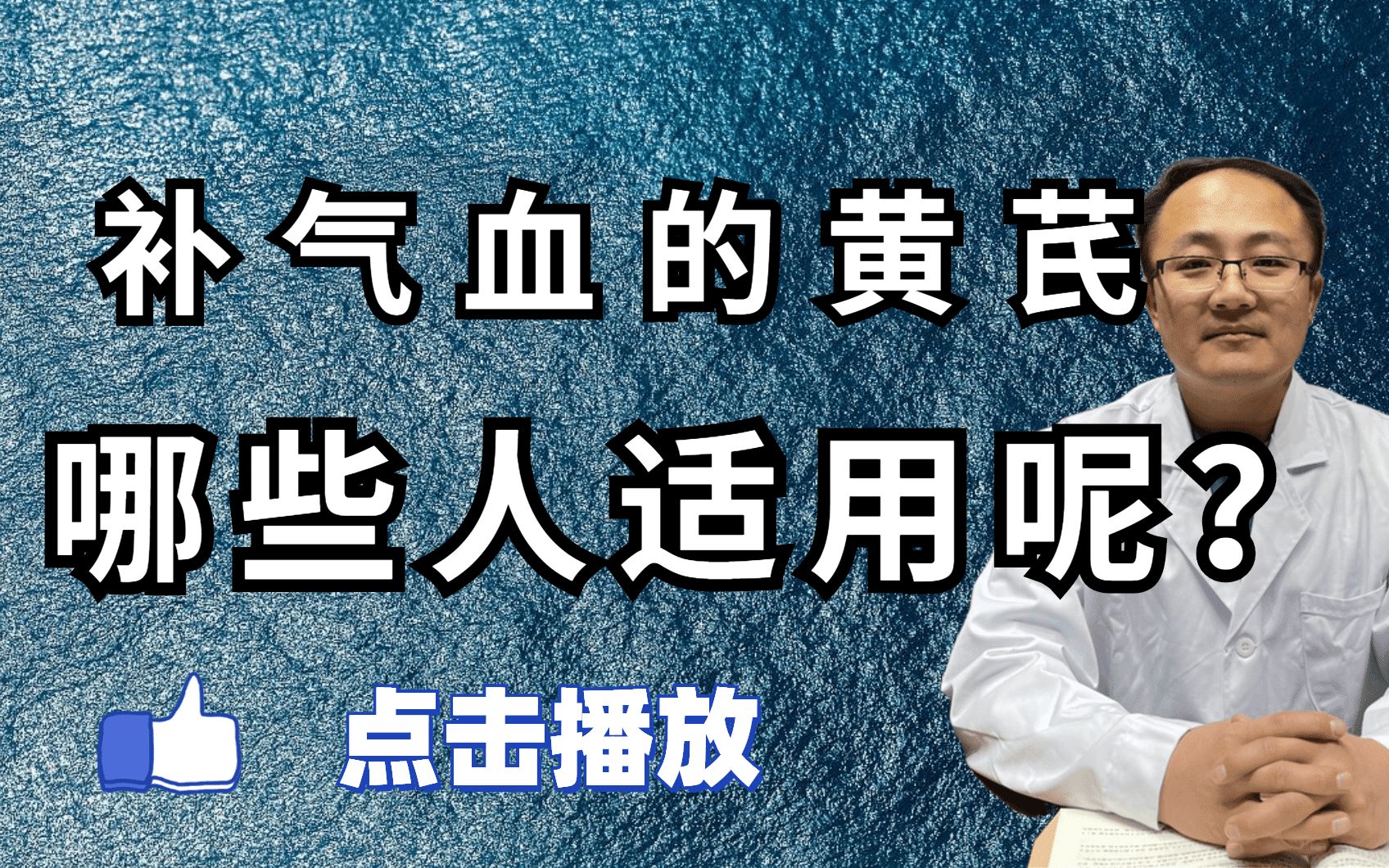 补气血的黄芪

哪些人适用呢？

点击播放